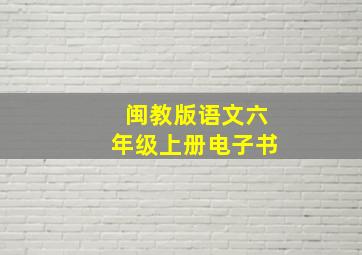 闽教版语文六年级上册电子书